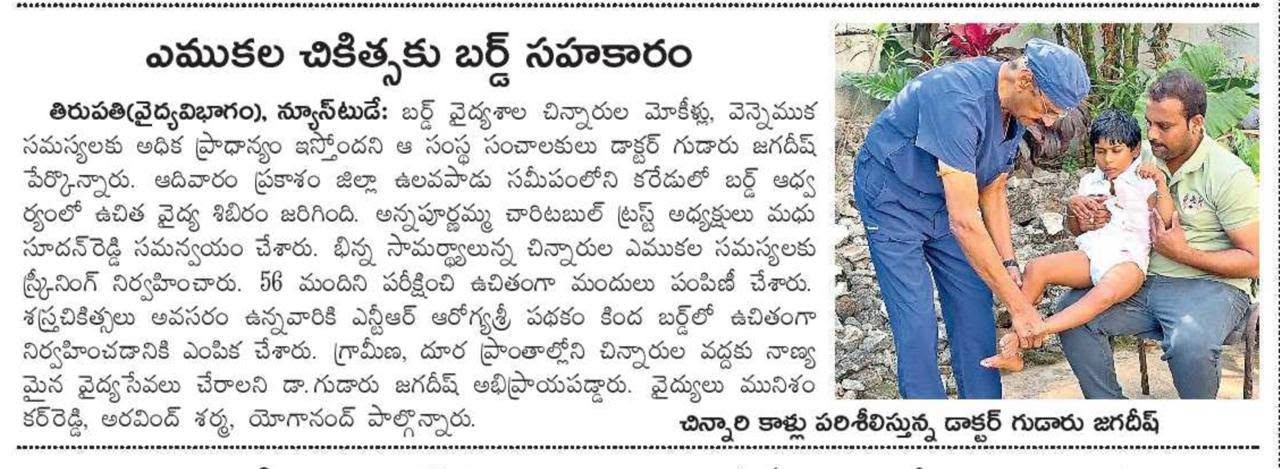 ఎముకల చికిత్సకు బర్డ్ సహకారం

తిరుపతి(వైద్యవిభాగం), న్యూస్‌టుడే: బర్డ్ వైద్యశాల చిన్నారుల మోకీళ్లు, వెన్నెముక సమస్యలకు అధిక ప్రాధాన్యం ఇస్తోందని ఆ సంస్థ సంచాలకులు డాక్టర్ గుడారు జగదీష్ పేర్కొన్నారు. ఆదివారం ప్రకాశం జిల్లా ఉలవపాడు సమీపంలోని కరేడులో బర్డ్ ఆధ్వర్యంలో ఉచిత వైద్య శిబిరం జరిగింది. అన్నపూర్ణమ్మ చారిటబుల్ ట్రస్ట్ అధ్యక్షులు మధుసూదన్‌రెడ్డి సమన్వయం చేశారు. భిన్న సామర్థ్యాలున్న చిన్నారుల ఎముకల సమస్యలకు స్క్రీనింగ్ నిర్వహించారు. 56 మందిని పరీక్షించి ఉచితంగా మందులు పంపిణీ చేశారు. శస్త్రచికిత్సలు అవసరం ఉన్నవారికి ఎన్టీఆర్ ఆరోగ్యశ్రీ పథకం కింద బర్డ్‌లో ఉచితంగా నిర్వహించడానికి ఎంపిక చేశారు. గ్రామీణ, దూర ప్రాంతాల్లోని చిన్నారుల వద్దకు నాణ్యమైన వైద్యసేవలు చేరాలని డా.గుడారు జగదీష్ అభిప్రాయపడ్డారు. వైద్యులు మునిశంకర్‌రెడ్డి, అరవింద్ శర్మ, యోగానంద్ పాల్గొన్నారు.

చిన్నారి కాళ్లు పరిశీలిస్తున్న డాక్టర్ గుడారు జగదీష్